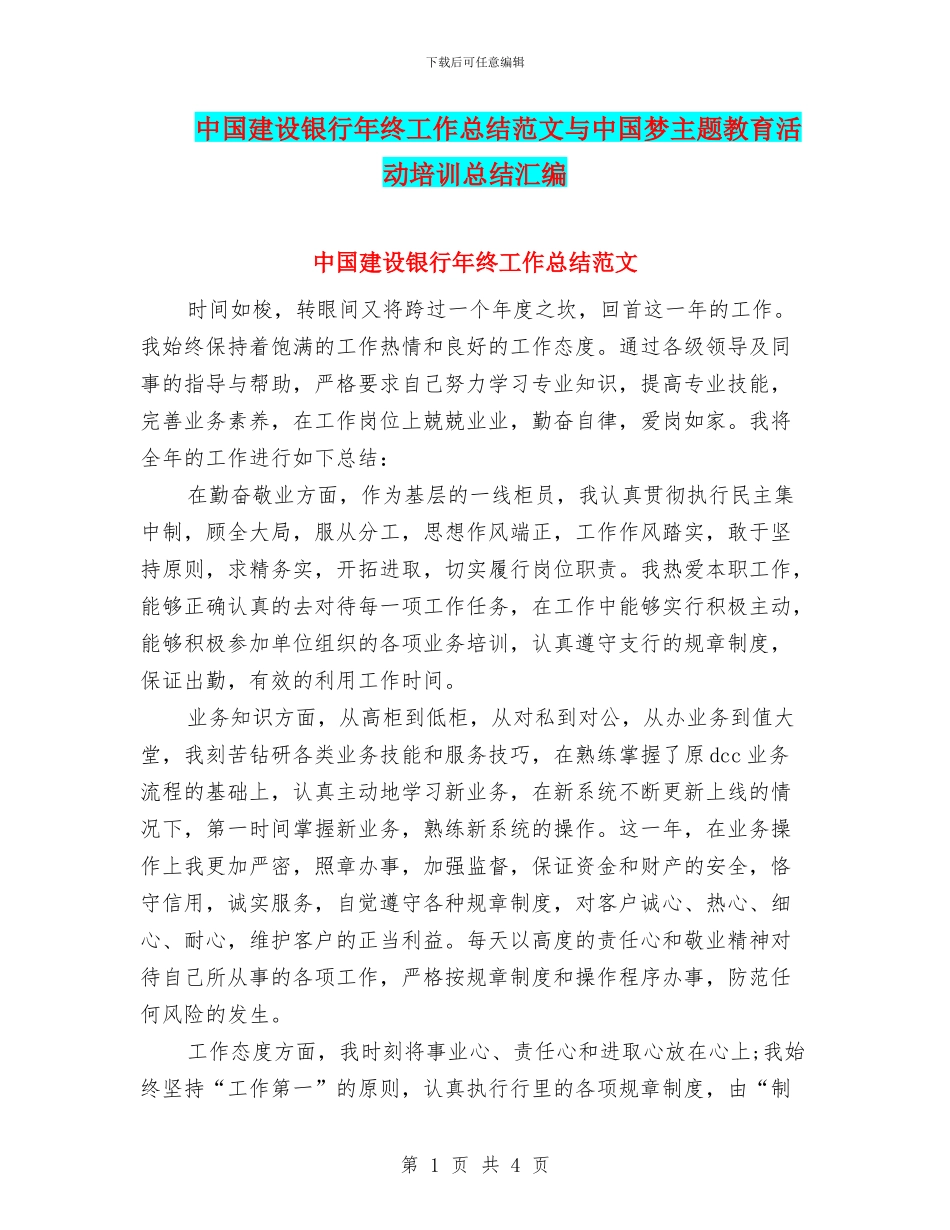 下载后可任意编辑

中国建设银行年终工作总结范文与中国梦主题教育活动培训总结汇编

中国建设银行年终工作总结范文

时间如梭，转眼间又将跨过一个年度之坎，回首这一年的工作。我始终保持着饱满的工作热情和良好的工作态度。通过各级领导及同事的指导与帮助，严格要求自己努力学习专业知识，提高专业技能，完善业务素养，在工作岗位上兢兢业业，勤奋自律，爱岗如家。我将全年的工作进行如下总结：

在勤奋敬业方面，作为基层的一线柜员，我认真贯彻执行民主集中制，顾全大局，服从分工，思想作风端正，工作作风踏实，敢于坚持原则，求精务实，开拓进取，切实履行岗位职责。我热爱本职工作，能够正确认真的去对待每一项工作任务，在工作中能够实行积极主动，能够积极参加单位组织的各项业务培训，认真遵守支行的规章制度，保证出勤，有效的利用工作时间。

业务知识方面，从高柜到低柜，从对私到对公，从办业务到值大堂，我刻苦钻研各类业务技能和服务技巧，在熟练掌握了原 dcc 业务流程的基础上，认真主动地学习新业务，在新系统不断更新上线的情况下，第一时间掌握新业务，熟练新系统的操作。这一年，在业务操作上我更加严密，照章办事，加强监督，保证资金和财产的安全，恪守信用，诚实服务，自觉遵守各种规章制度，对客户诚心、热心、细心、耐心，维护客户的正当利益。每天以高度的责任心和敬业精神对待自己所从事的各项工作，严格按规章制度和操作程序办事，防范任何风险的发生。

工作态度方面，我时刻将事业心、责任心和进取心放在心上;我始终坚持“工作第一”的原则，认真执行行里的各项规章制度，由“制

第 1 页 共 4 页